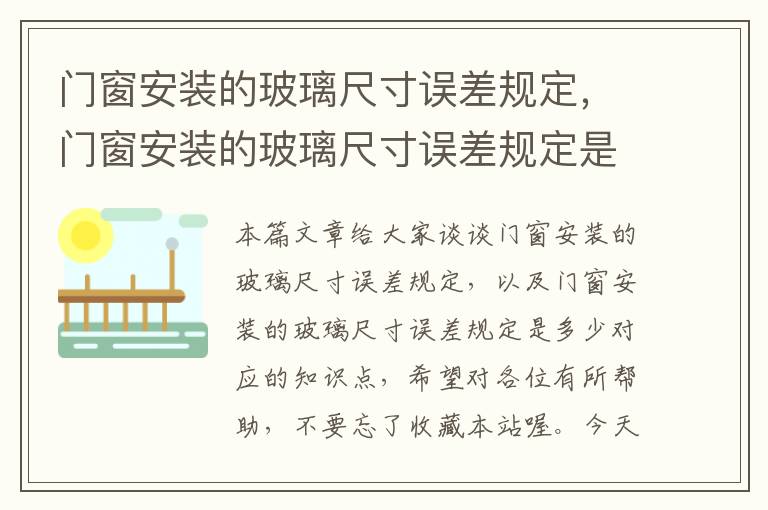 门窗安装的玻璃尺寸误差规定，门窗安装的玻璃尺寸误差规定是

本篇文章给大家谈谈门窗安装的玻璃尺寸误差规定，以及门窗安装的玻璃尺寸误差规定是多少对应的知识点，希望对各位有所帮助，不要忘了收藏本站喔。今天